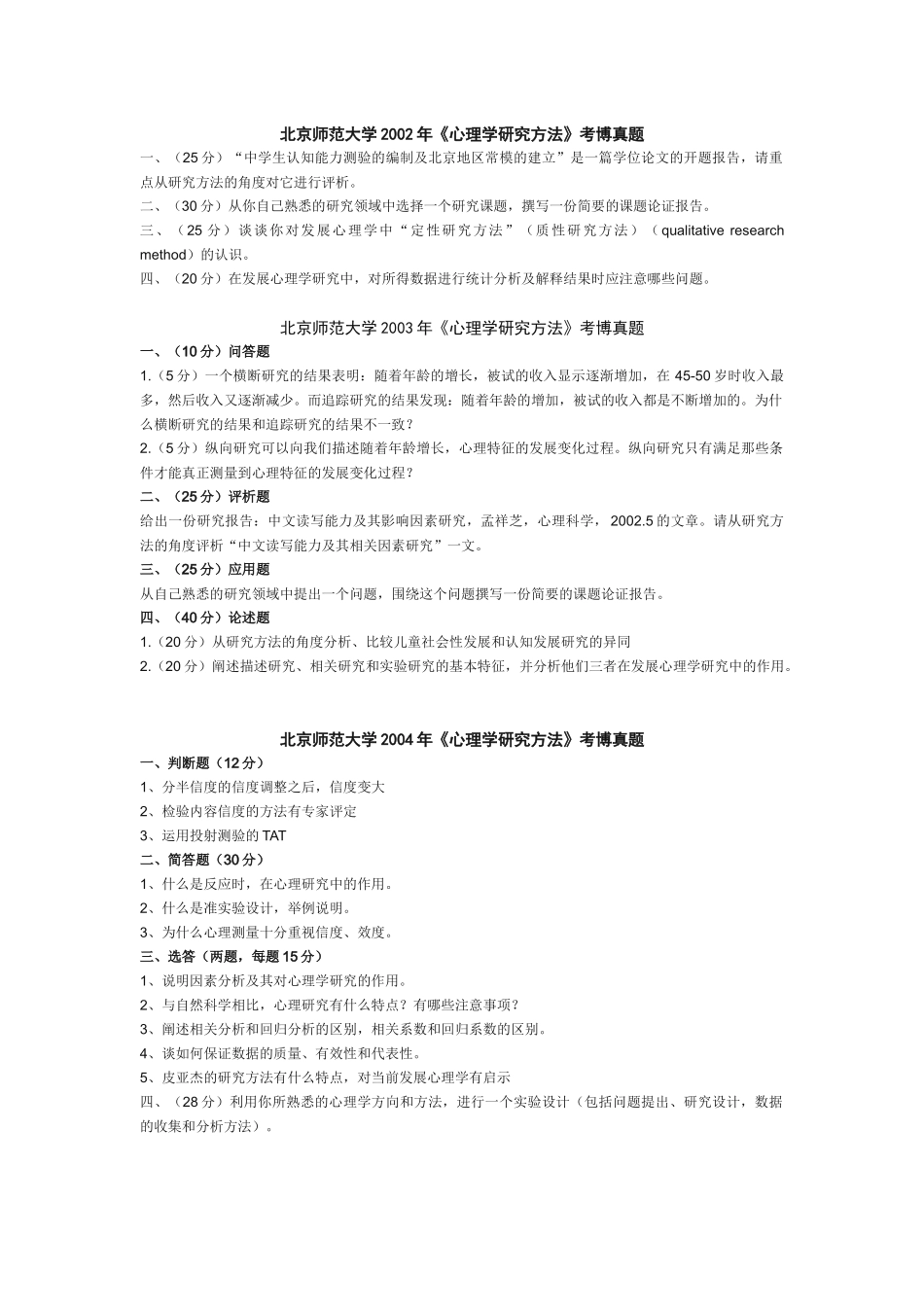 北京师范大学 2002 年《心理学研究方法》考博真题

一、（25 分）“中学生认知能力测验的编制及北京地区常模的建立”是一篇学位论文的开题报告，请重点从研究方法的角度对它进行评析。

二、（30 分）从你自己熟悉的研究领域中选择一个研究课题，撰写一份简要的课题论证报告。

三、（25 分）谈谈你对发展心理学中“定性研究方法”（质性研究方法）（qualitative research method）的认识。

四、（20 分）在发展心理学研究中，对所得数据进行统计分析及解释结果时应注意哪些问题。

北京师范大学 2003 年《心理学研究方法》考博真题

一、（10 分）问答题

1.（5 分）一个横断研究的结果表明：随着年龄的增长，被试的收入显示逐渐增加，在 45-50 岁时收入最多，然后收入又逐渐减少。而追踪研究的结果发现：随着年龄的增加，被试的收入都是不断增加的。为什么横断研究的结果和追踪研究的结果不一致？

2.（5 分）纵向研究可以向我们描述随着年龄增长，心理特征的发展变化过程。纵向研究只有满足那些条件才能真正测量到心理特征的发展变化过程？

二、（25 分）评析题

给出一份研究报告：中文读写能力及其影响因素研究，孟祥芝，心理科学，2002.5 的文章。请从研究方法的角度评析“中文读写能力及其相关因素研究”一文。

三、（25 分）应用题

从自己熟悉的研究领域中提出一个问题，围绕这个问题撰写一份简要的课题论证报告。

四、（40 分）论述题

1.（20 分）从研究方法的角度分析、比较儿童社会性发展和认知发展研究的异同

2.（20 分）阐述描述研究、相关研究和实验研究的基本特征，并分析他们三者在发展心理学研究中的作用。

北京师范大学 2004 年《心理学研究方法》考博真题

一、判断题（12 分）

1、分半信度的信度调整之后，信度变大

2、检验内容信度的方法有专家评定

3、运用投射测验的 TAT

二、简答题（30 分）

1、什么是反应时，在心理研究中的作用。

2、什么是准实验设计，举例说明。

3、为什么心理测量十分重视信度、效度。

三、选答（两题，每题 15 分）

1、说明因素分析及其对心理学研究的作用。

2、与自然科学相比，心理研究有什么特点？有哪些注意事项？

3、阐述相关分析和回归分析的区别，相关系数和回归系数的区别。

4、谈如何保证数据的质量、有效性和代表性。

5、皮亚杰的研究方法有什么特点，对当前发展心理学有启示

四、（28 分）利用你所熟悉的心理学方向和方法，进行一个实验设计（包括问题提出、研究设计，数据的收集和分析方法）。